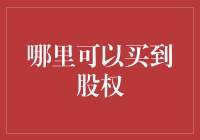 哪里可以买到股权